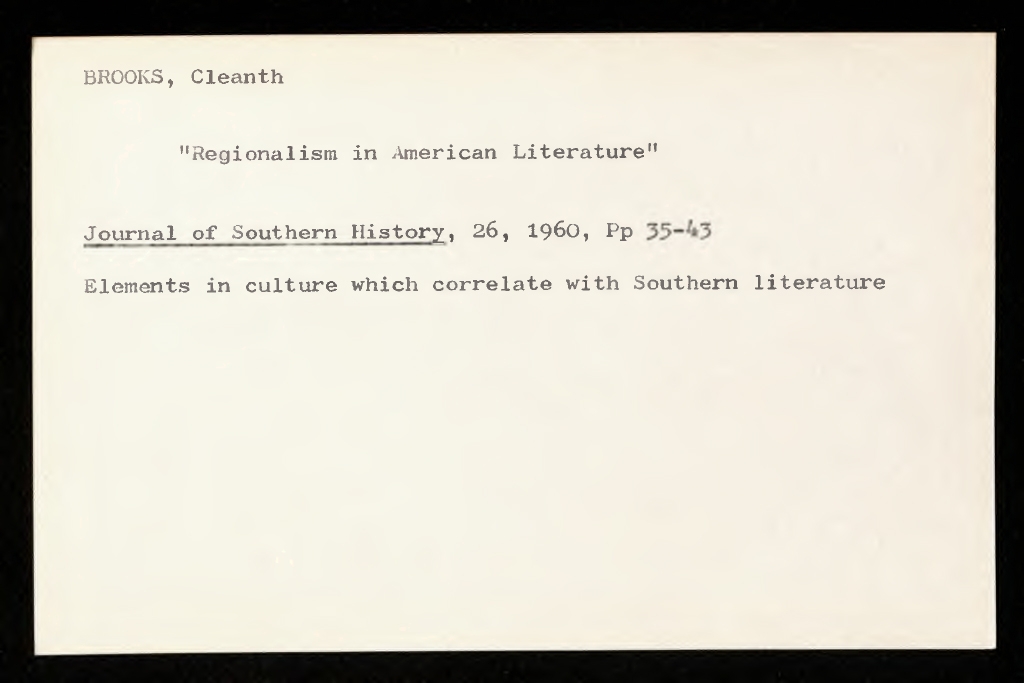 BROOKS, Cleanth

"Regionalism in American Literature"

Journal of Southern History, 26, 1960, Pp 35-43

Elements in culture which correlate with Southern literature